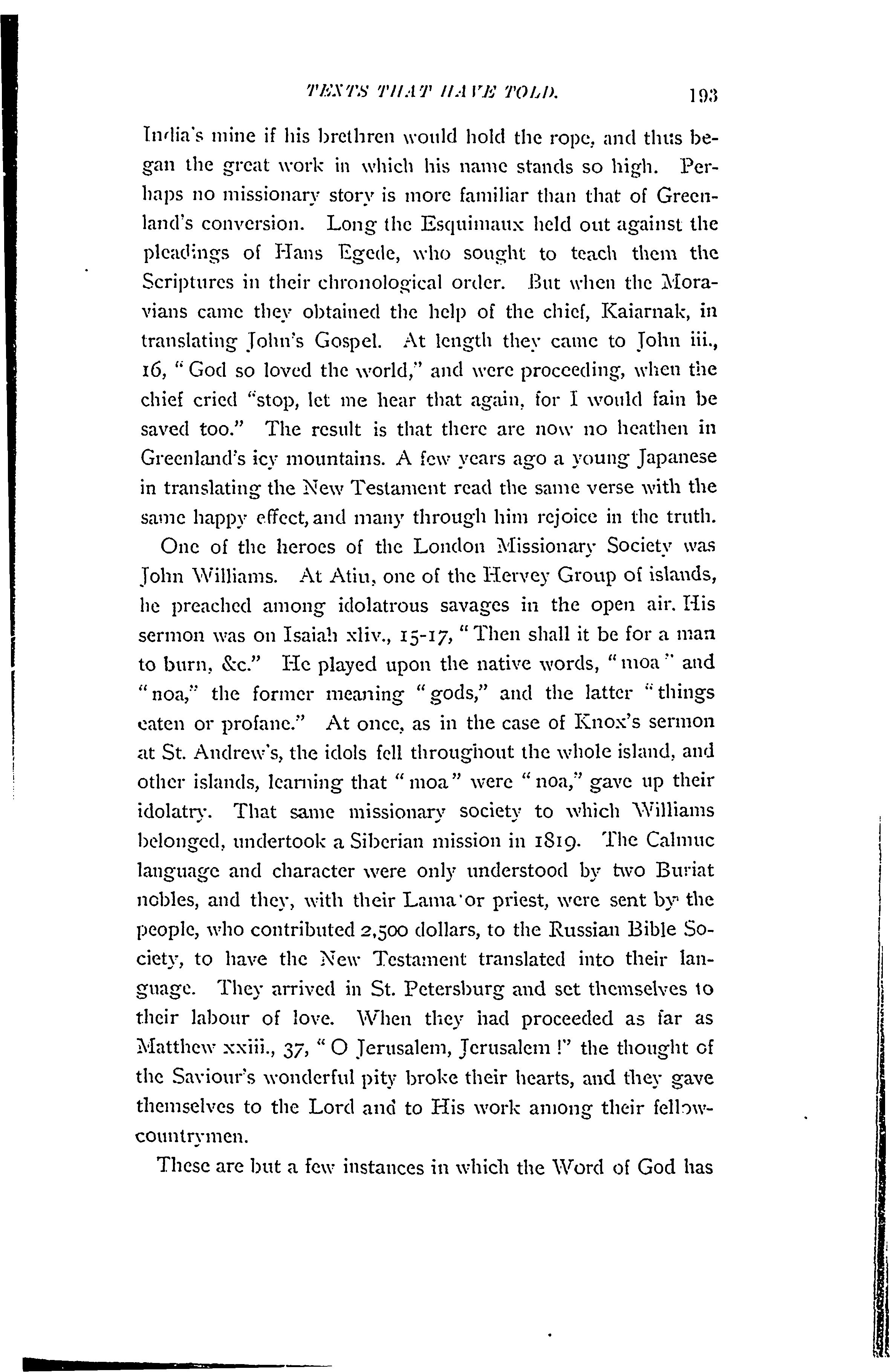 TEXTS THAT HAVE TOLD. 193

India's mine if his brethren would hold the rope, and thus began the great work in which his name stands so high. Perhaps no missionary story is more familiar than that of Greenland's conversion. Long the Esquimaux held out against the pleadings of Hans Egede, who sought to teach them the Scriptures in their chronological order. But when the Moravians came they obtained the help of the chief, Kaiarnak, in translating John's Gospel. At length they came to John iii., 16, "God so loved the world," and were proceeding, when the chief cried "stop, let me hear that again, for I would fain be saved too." The result is that there are now no heathen in Greenland's icy mountains. A few years ago a young Japanese in translating the New Testament read the same verse with the same happy effect, and many through him rejoice in the truth.

One of the heroes of the London Missionary Society was John Williams. At Atiu, one of the Hervey Group of islands, he preached among idolatrous savages in the open air. His sermon was on Isaiah xliv., 15-17, "Then shall it be for a man to burn, &c." He played upon the native words, "moa" and "noa," the former meaning "gods," and the latter "things eaten or profane." At once, as in the case of Knox's sermon at St. Andrew's, the idols fell throughout the whole island, and other islands, learning that "moa" were "noa," gave up their idolatry. That same missionary society to which Williams belonged, undertook a Siberian mission in 1819. The Calmuc language and character were only understood by two Buriat nobles, and they, with their Lama or priest, were sent by the people, who contributed 2,500 dollars, to the Russian Bible Society, to have the New Testament translated into their language. They arrived in St. Petersburg and set themselves to their labour of love. When they had proceeded as far as Matthew xxiii., 37, "O Jerusalem, Jerusalem!" the thought of the Saviour's wonderful pity broke their hearts, and they gave themselves to the Lord and to His work among their fellow-countrymen.

These are but a few instances in which the Word of God has